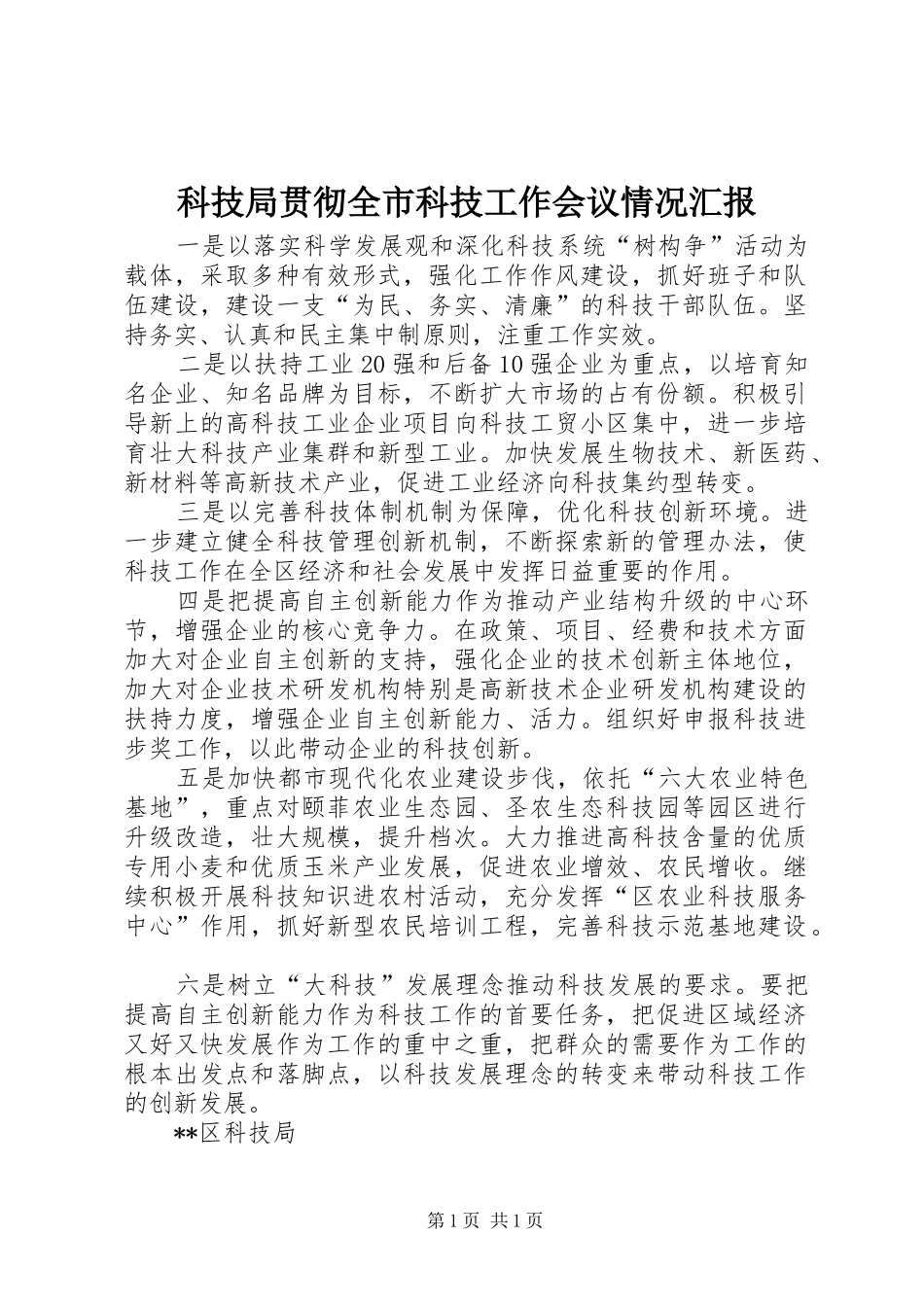 科技局贯彻全市科技工作会议情况汇报

一是以落实科学发展观和深化科技系统“树构争”活动为载体，采取多种有效形式，强化工作作风建设，抓好班子和队伍建设，建设一支“为民、务实、清廉”的科技干部队伍。坚持务实、认真和民主集中制原则，注重工作实效。

二是以扶持工业20强和后备10强企业为重点，以培育知名企业、知名品牌为目标，不断扩大市场的占有份额。积极引导新上的高科技工业企业项目向科技工贸小区集中，进一步培育壮大科技产业集群和新型工业。加快发展生物技术、新医药、新材料等高新技术产业，促进工业经济向科技集约型转变。

三是以完善科技体制机制为保障，优化科技创新环境。进一步建立健全科技管理创新机制，不断探索新的管理办法，使科技工作在全区经济和社会发展中发挥日益重要的作用。

四是把提高自主创新能力作为推动产业结构升级的中心环节，增强企业的核心竞争力。在政策、项目、经费和技术方面加大对企业自主创新的支持，强化企业的技术创新主体地位，加大对企业技术研发机构特别是高新技术企业研发机构建设的扶持力度，增强企业自主创新能力、活力。组织好申报科技进步奖工作，以此带动企业的科技创新。

五是加快都市现代化农业建设步伐，依托“六大农业特色基地”，重点对颐菲农业生态园、圣农生态科技园等园区进行升级改造，壮大规模，提升档次。大力推进高科技含量的优质专用小麦和优质玉米产业发展，促进农业增效、农民增收。继续积极开展科技知识进农村活动，充分发挥“区农业科技服务中心”作用，抓好新型农民培训工程，完善科技示范基地建设。

六是树立“大科技”发展理念推动科技发展的要求。要把提高自主创新能力作为科技工作的首要任务，把促进区域经济又好又快发展作为工作的重中之重，把群众的需要作为工作的根本出发点和落脚点，以科技发展理念的转变来带动科技工作的创新发展。

**区科技局

第1页 共1页